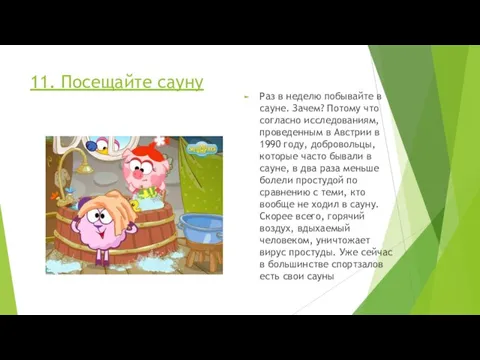 11. Посещайте сауну

Раз в неделю побывайте в сауне. Зачем? Потому что согласно исследованиям, проведенным в Австрии в 1990 году, добровольцы, которые часто бывали в сауне, в два раза меньше болели простудой по сравнению с теми, кто вообще не ходил в сауну. Скорее всего, горячий воздух, вдыхаемый человеком, уничтожает вирус простуды. Уже сейчас в большинстве спортзалов есть свои сауны